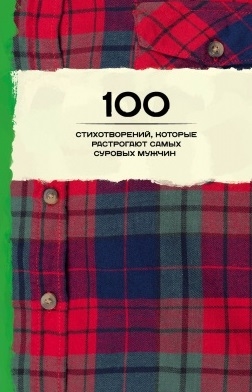 100

СТИХОТВОРЕНИЙ, КОТОРЫЕ РАСТРОГАЮТ САМЫХ СУРОВЫХ МУЖЧИН